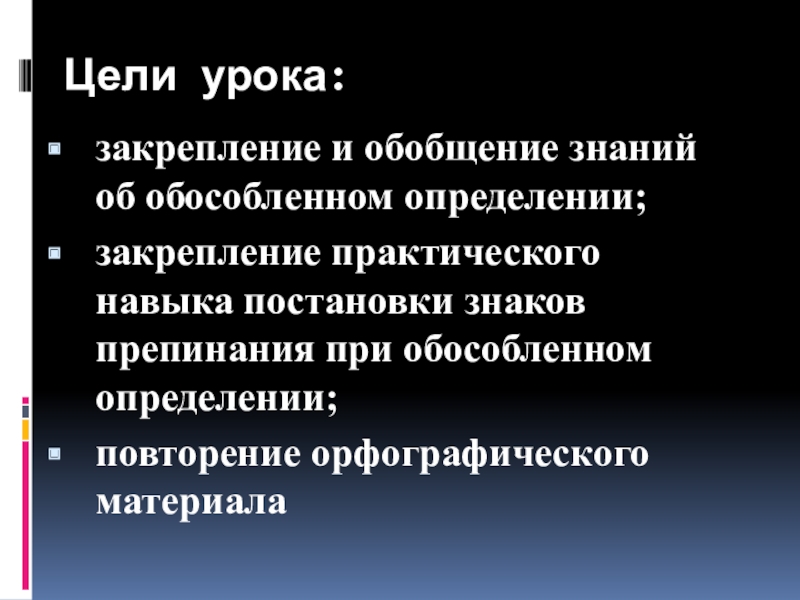 Цели урока:

закрепление и обобщение знаний об обособленном определении;

закрепление практического навыка постановки знаков препинания при обособленном определении;

повторение орфографического материала